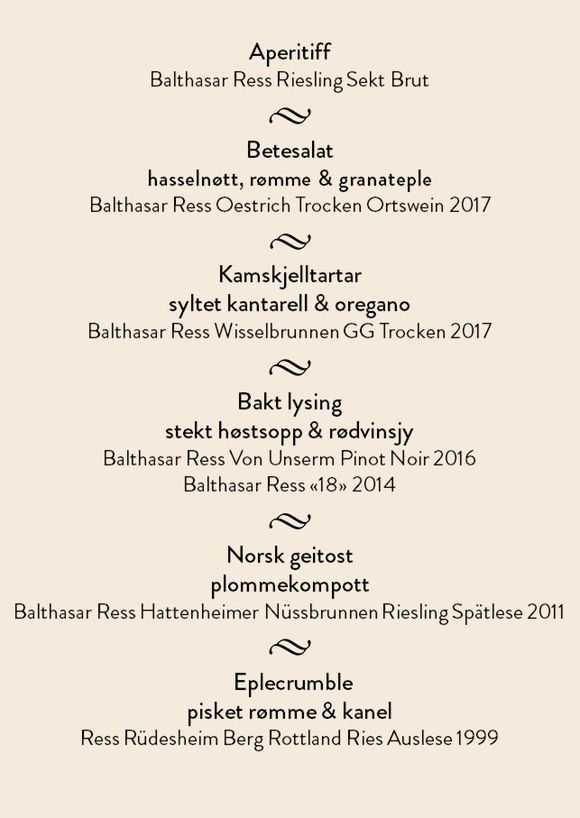 Aperitiff
Balthasar Ress Riesling Sekt Brut

Betesalat
hasselnøtt, rømme & granateple
Balthasar Ress Oestrich Trocken Ortswein 2017

Kamskjelltartar
syltet kantarell & oregano
Balthasar Ress Wisselbrunnen GG Trocken 2017

Bakt lysing
stekt høstsopp & rødvinsjy
Balthasar Ress Von Unserm Pinot Noir 2016
Balthasar Ress «18» 2014

Norsk geitost
plommekompott
Balthasar Ress Hattenheimer Nüssbrunnen Riesling Spätlese 2011

Eplecrumble
pisket rømme & kanel
Ress Rüdesheim Berg Rottland Ries Auslese 1999